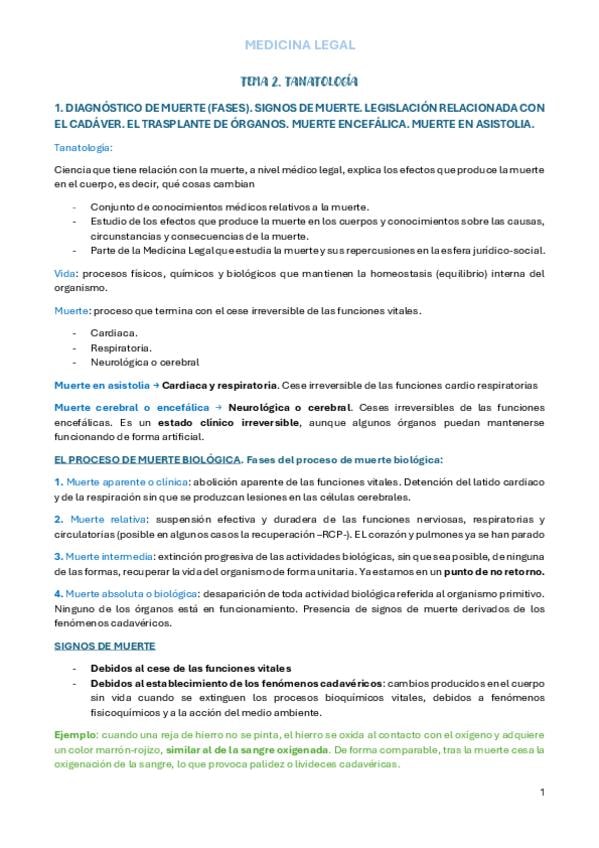 MEDICINA LEGAL

TEMA 2. TANATOLOGÍA

1. DIAGNÓSTICO DE MUERTE (FASES). SIGNOS DE MUERTE. LEGISLACIÓN RELACIONADA CON EL CADÁVER. EL TRASPLANTE DE ÓRGANOS. MUERTE ENCEFÁLICA. MUERTE EN ASISTOLIA.

Tanatología:

Ciencia que tiene relación con la muerte, a nivel médico legal, explica los efectos que produce la muerte en el cuerpo, es decir, qué cosas cambian

- Conjunto de conocimientos médicos relativos a la muerte.
- Estudio de los efectos que produce la muerte en los cuerpos y conocimientos sobre las causas, circunstancias y consecuencias de la muerte.
- Parte de la Medicina Legal que estudia la muerte y sus repercusiones en la esfera jurídico-social.

Vida: procesos físicos, químicos y biológicos que mantienen la homeostasis (equilibrio) interna del organismo.

Muerte: proceso que termina con el cese irreversible de las funciones vitales.

- Cardiaca.
- Respiratoria.
- Neurológica o cerebral

Muerte en asistolia → Cardiaca y respiratoria. Cese irreversible de las funciones cardio respiratorias

Muerte cerebral o encefálica → Neurológica o cerebral. Ceses irreversibles de las funciones encefálicas. Es un estado clínico irreversible, aunque algunos órganos puedan mantenerse funcionando de forma artificial.

EL PROCESO DE MUERTE BIOLÓGICA. Fases del proceso de muerte biológica:

1. Muerte aparente o clínica: abolición aparente de las funciones vitales. Detención del latido cardiaco y de la respiración sin que se produzcan lesiones en las células cerebrales.

2. Muerte relativa: suspensión efectiva y duradera de las funciones nerviosas, respiratorias y circulatorias (posible en algunos casos la recuperación –RCP-). El corazón y pulmones ya se han parado

3. Muerte intermedia: extinción progresiva de las actividades biológicas, sin que sea posible, de ninguna de las formas, recuperar la vida del organismo de forma unitaria. Ya estamos en un punto de no retorno.

4. Muerte absoluta o biológica: desaparición de toda actividad biológica referida al organismo primitivo. Ninguno de los órganos está en funcionamiento. Presencia de signos de muerte derivados de los fenómenos cadavéricos.

SIGNOS DE MUERTE

- Debidos al cese de las funciones vitales
- Debidos al establecimiento de los fenómenos cadavéricos: cambios producidos en el cuerpo sin vida cuando se extinguen los procesos bioquímicos vitales, debidos a fenómenos fisicoquímicos y a la acción del medio ambiente.

Ejemplo: cuando una reja de hierro no se pinta, el hierro se oxida al contacto con el oxígeno y adquiere un color marrón-rojizo, similar al de la sangre oxigenada. De forma comparable, tras la muerte cesa la oxigenación de la sangre, lo que provoca palidez o livideces cadavéricas.

1